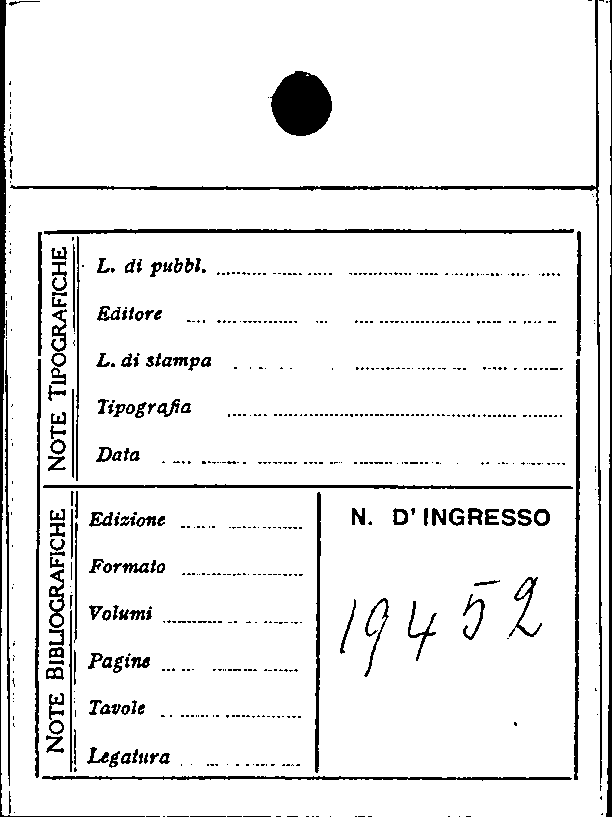 NOTE TIPOGRAFICHE

L. di pubbl. ____

Editore ____

L. di stampa ____

Tipografia ____

Data ____

NOTE BIBLIOGRAFICHE

Edizione ____

Formato ____

Volumi ____

Pagine ____

Tavole ____

Legatura ____

N. D' INGRESSO

19452